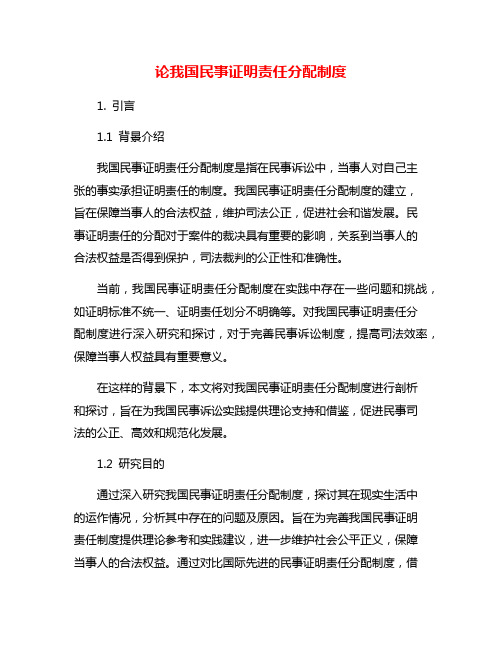 论我国民事证明责任分配制度

1. 引言

1.1 背景介绍

我国民事证明责任分配制度是指在民事诉讼中，当事人对自己主张的事实承担证明责任的制度。我国民事证明责任分配制度的建立，旨在保障当事人的合法权益，维护司法公正，促进社会和谐发展。民事证明责任的分配对于案件的裁决具有重要的影响，关系到当事人的合法权益是否得到保护，司法裁判的公正性和准确性。

当前，我国民事证明责任分配制度在实践中存在一些问题和挑战，如证明标准不统一、证明责任划分不明确等。对我国民事证明责任分配制度进行深入研究和探讨，对于完善民事诉讼制度，提高司法效率，保障当事人权益具有重要意义。

在这样的背景下，本文将对我国民事证明责任分配制度进行剖析和探讨，旨在为我国民事诉讼实践提供理论支持和借鉴，促进民事司法的公正、高效和规范化发展。

1.2 研究目的

通过深入研究我国民事证明责任分配制度，探讨其在现实生活中的运作情况，分析其中存在的问题及原因。旨在为完善我国民事证明责任制度提供理论参考和实践建议，进一步维护社会公平正义，保障当事人的合法权益。通过对比国际先进的民事证明责任分配制度，借